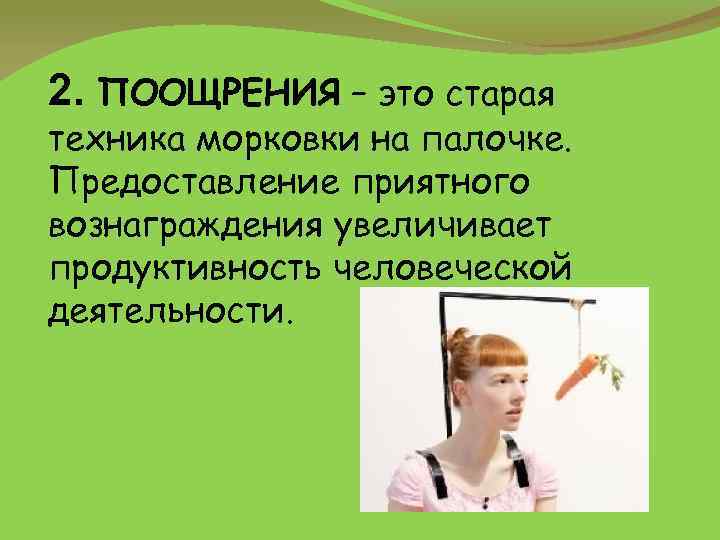 2. ПООЩРЕНИЯ – это старая техника морковки на палочке. Предоставление приятного вознаграждения увеличивает продуктивность человеческой деятельности.